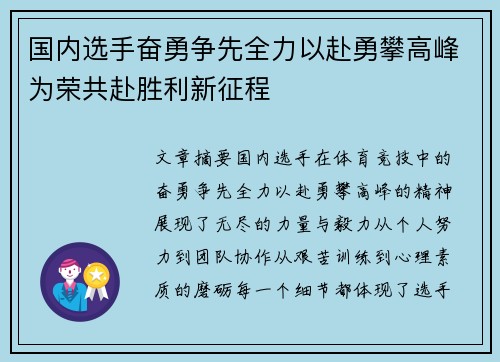 国内选手奋勇争先全力以赴勇攀高峰为荣共赴胜利新征程

文章摘要国内选手在体育竞技中的奋勇争先全力以赴勇攀高峰的精神展现了无尽的力量与毅力从个人努力到团队协作从艰苦训练到心理素质的磨砺每一个细节都体现了选手